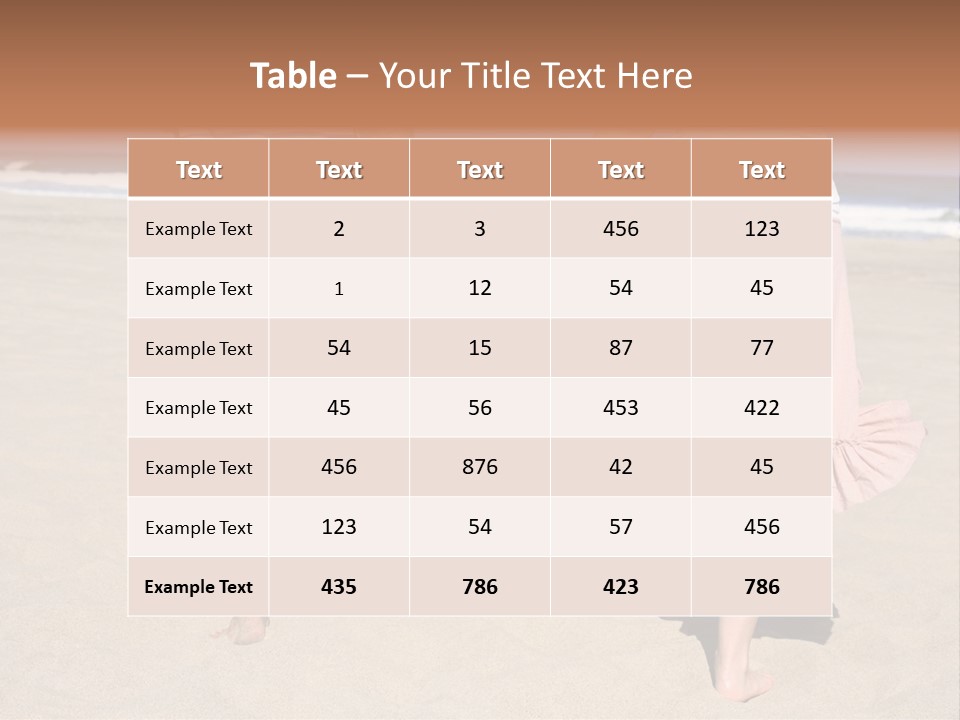 Table – Your Title Text Here

| Text | Text | Text | Text | Text |
|---|---|---|---|---|
| Example Text | 2 | 3 | 456 | 123 |
| Example Text | 1 | 12 | 54 | 45 |
| Example Text | 54 | 15 | 87 | 77 |
| Example Text | 45 | 56 | 453 | 422 |
| Example Text | 456 | 876 | 42 | 45 |
| Example Text | 123 | 54 | 57 | 456 |
| Example Text | 435 | 786 | 423 | 786 |